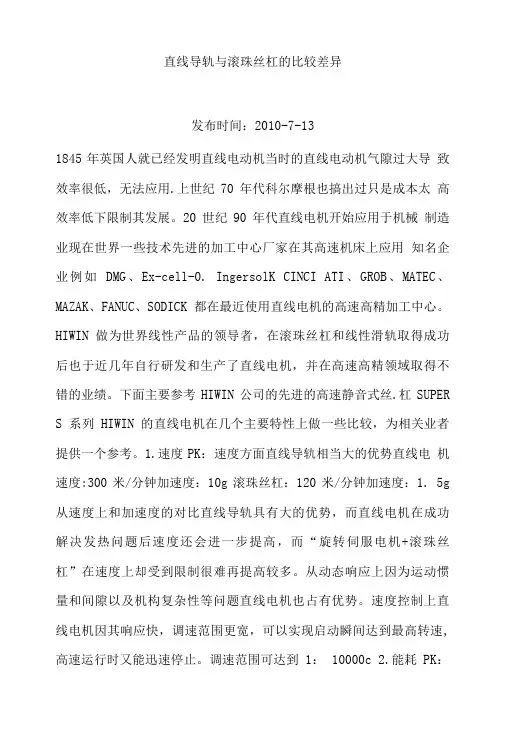 直线导轨与滚珠丝杠的比较差异

发布时间：2010-7-13

1845 年英国人就已经发明直线电动机当时的直线电动机气隙过大导 致效率很低，无法应用.上世纪 70 年代科尔摩根也搞出过只是成本太 高效率低下限制其发展。20 世纪 90 年代直线电机开始应用于机械 制造业现在世界一些技术先进的加工中心厂家在其高速机床上应用 知名企业例如 DMG、Ex-cell-O. IngersolK CINCI ATI、GROB、MATEC、MAZAK、FANUC、SODICK 都在最近使用直线电机的高速高精加工中心。HIWIN 做为世界线性产品的领导者，在滚珠丝杠和线性滑轨取得成功后也于近几年自行研发和生产了直线电机，并在高速高精领域取得不错的业绩。下面主要参考 HIWIN 公司的先进的高速静音式丝.杠 SUPER S 系列 HIWIN 的直线电机在几个主要特性上做一些比较，为相关业者提供一个参考。1.速度 PK：速度方面直线导轨相当大的优势直线电 机速度:300 米/分钟加速度：10g 滚珠丝杠：120 米/分钟加速度：1. 5g 从速度上和加速度的对比直线导轨具有大的优势，而直线电机在成功解决发热问题后速度还会进一步提高，而“旋转伺服电机+滚珠丝杠”在速度上却受到限制很难再提高较多。从动态响应上因为运动惯量和间隙以及机构复杂性等问题直线电机也占有优势。速度控制上直线电机因其响应快，调速范围更宽，可以实现启动瞬间达到最高转速，高速运行时又能迅速停止。调速范围可达到 1： 10000c 2.能耗 PK：